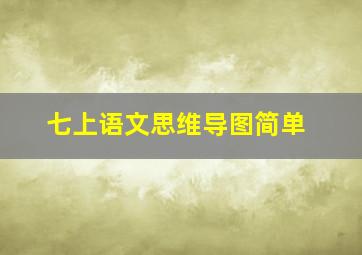 七上语文思维导图简单